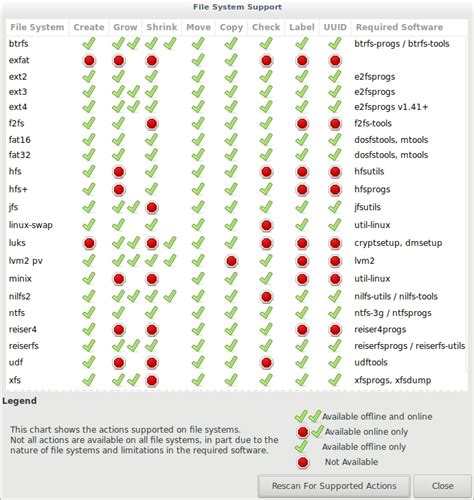 File System Support

| File System | Create | Grow | Shrink | Move | Copy | Check | Label | UUID | Required Software |
|---|---|---|---|---|---|---|---|---|---|
| btrfs | | | | | | | | | btrfs-progs / btrfs-tools |
| exfat | | | | | | | | | |
| ext2 | | | | | | | | | e2fsprogs |
| ext3 | | | | | | | | | e2fsprogs |
| ext4 | | | | | | | | | e2fsprogs v1.41+ |
| f2fs | | | | | | | | | f2fs-tools |
| fat16 | | | | | | | | | dosfstools, mtools |
| fat32 | | | | | | | | | dosfstools, mtools |
| hfs | | | | | | | | | hfsutils |
| hfs+ | | | | | | | | | hfsprogs |
| jfs | | | | | | | | | jfsutils |
| linux-swap | | | | | | | | | util-linux |
| luks | | | | | | | | | cryptsetup, dmsetup |
| lvm2 pv | | | | | | | | | lvm2 |
| minix | | | | | | | | | util-linux |
| nilfs2 | | | | | | | | | nilfs-utils / nilfs-tools |
| ntfs | | | | | | | | | ntfs-3g / ntfsprogs |
| reiser4 | | | | | | | | | reiser4progs |
| reiserfs | | | | | | | | | reiserfsprogs / reiserfs-utils |
| udf | | | | | | | | | udftools |
| xfs | | | | | | | | | xfsprogs, xfsdump |

Legend

This chart shows the actions supported on file systems.
Not all actions are available on all file systems, in part due to the nature of file systems and limitations in the required software.

Available offline and online
Available online only
Available offline only
Not Available

Rescan For Supported Actions
Close